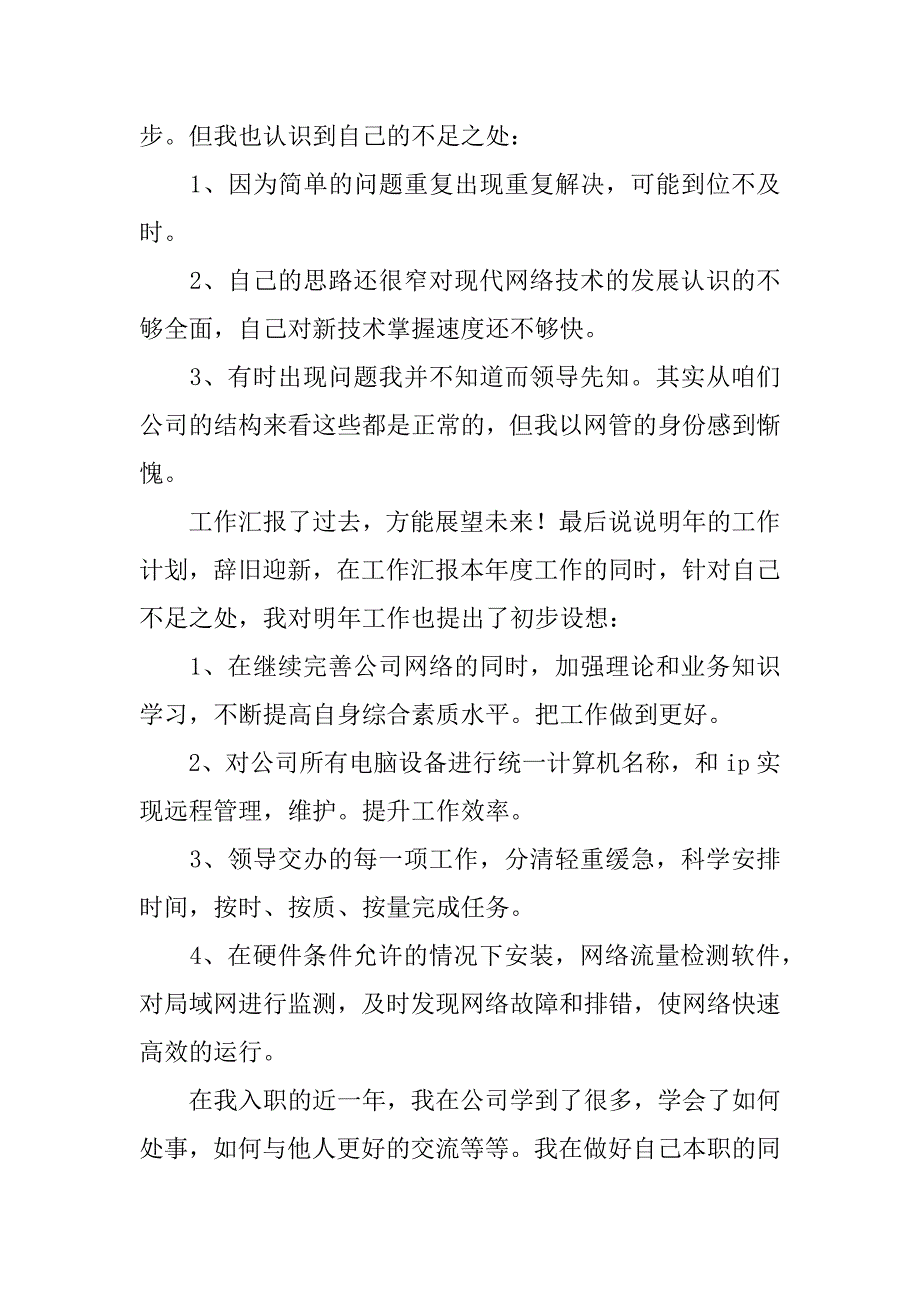 步。但我也认识到自己的不足之处：

1、因为简单的问题重复出现重复解决，可能到位不及时。

2、自己的思路还很窄对现代网络技术的发展认识的不够全面，自己对新技术掌握速度还不够快。

3、有时出现问题我并不知道而领导先知。其实从咱们公司的结构来看这些都是正常的，但我以网管的身份感到惭愧。

工作汇报了过去，方能展望未来！最后说说明年的工作计划，辞旧迎新，在工作汇报本年度工作的同时，针对自己不足之处，我对明年工作也提出了初步设想：

1、在继续完善公司网络的同时，加强理论和业务知识学习，不断提高自身综合素质水平。把工作做到更好。

2、对公司所有电脑设备进行统一计算机名称，和 ip 实现远程管理，维护。提升工作效率。

3、领导交办的每一项工作，分清轻重缓急，科学安排时间，按时、按质、按量完成任务。

4、在硬件条件允许的情况下安装，网络流量检测软件，对局域网进行监测，及时发现网络故障和排错，使网络快速高效的运行。

在我入职的近一年，我在公司学到了很多，学会了如何处事，如何与他人更好的交流等等。我在做好自己本职的同